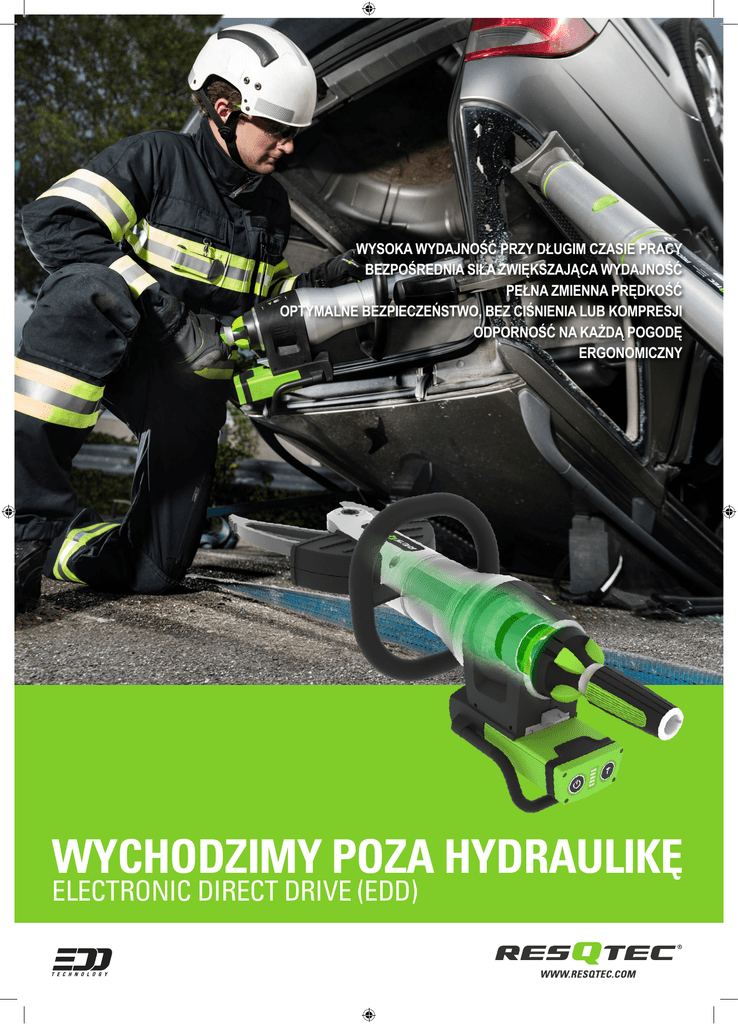 WYSOKA WYDAJNOŚĆ PRZY DŁUGIM CZASIE PRACY
BEZPOŚREDNIA SIŁA ZWIĘKSZAJĄCA WYDAJNOŚĆ
PEŁNA ZMIENNA PRĘDKOŚĆ
OPTYMALNE BEZPIECZEŃSTWO, BEZ CIŚNIENIA LUB KOMPRESJI
ODPORNOŚĆ NA KAŻDĄ POGODĘ
ERGONOMICZNY

WYCHODZIMY POZA HYDRAULIKĘ
ELECTRONIC DIRECT DRIVE (EDD)

EDD TECHNOLOGY

RESQTEC®
WWW.RESQTEC.COM